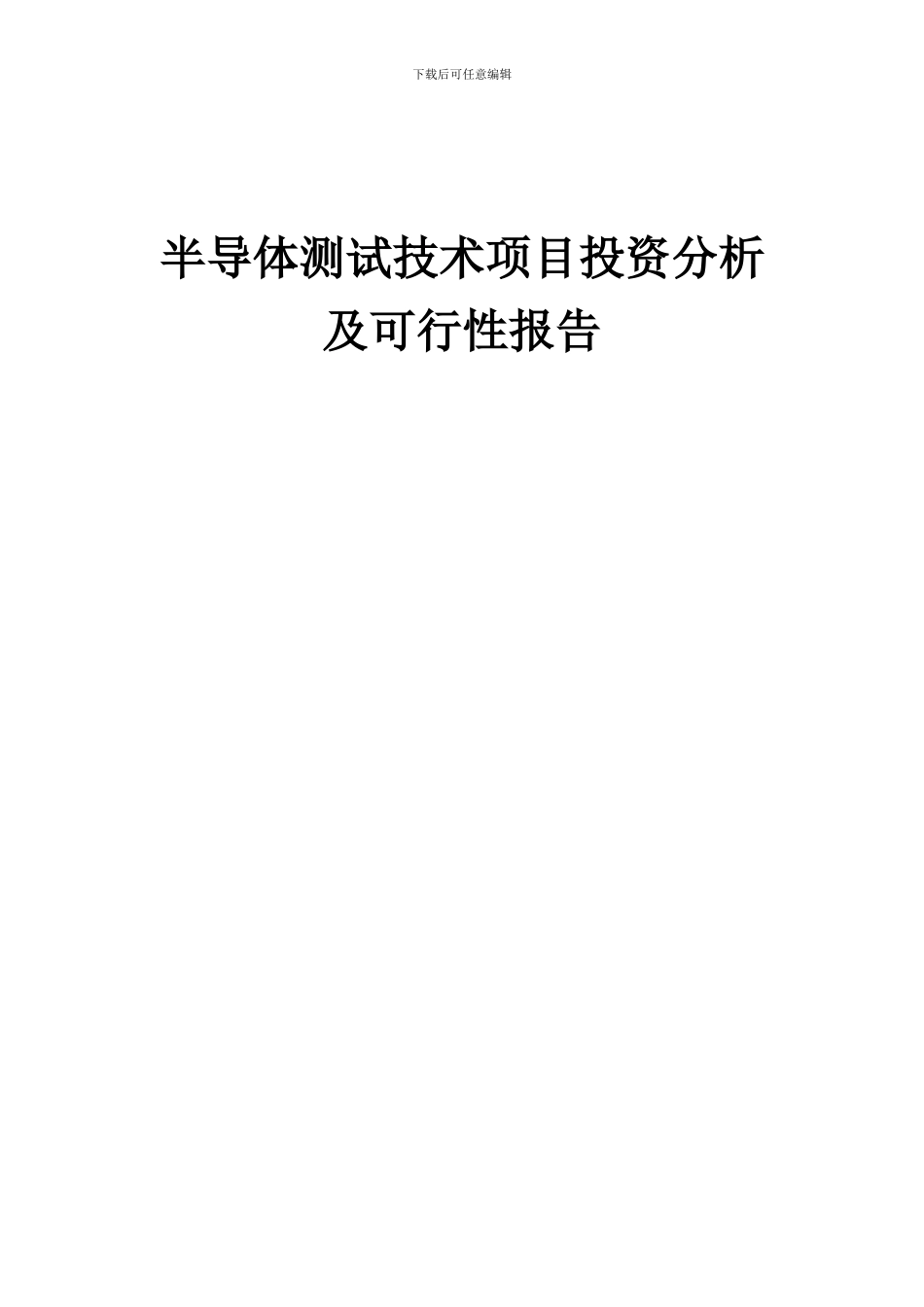 下载后可任意编辑

半导体测试技术项目投资分析及可行性报告